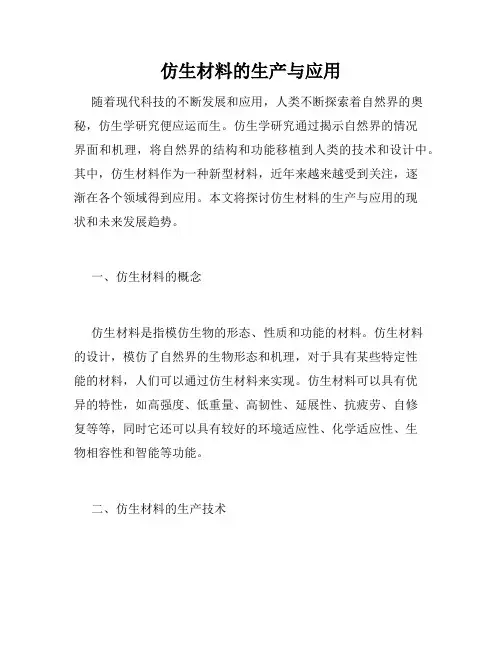 仿生材料的生产与应用

随着现代科技的不断发展和应用，人类不断探索着自然界的奥秘，仿生学研究便应运而生。仿生学研究通过揭示自然界的情况界面和机理，将自然界的结构和功能移植到人类的技术和设计中。其中，仿生材料作为一种新型材料，近年来越来越受到关注，逐渐在各个领域得到应用。本文将探讨仿生材料的生产与应用的现状和未来发展趋势。

一、仿生材料的概念

仿生材料是指模仿生物的形态、性质和功能的材料。仿生材料的设计，模仿了自然界的生物形态和机理，对于具有某些特定性能的材料，人们可以通过仿生材料来实现。仿生材料可以具有优异的特性，如高强度、低重量、高韧性、延展性、抗疲劳、自修复等等，同时它还可以具有较好的环境适应性、化学适应性、生物相容性和智能等功能。

二、仿生材料的生产技术